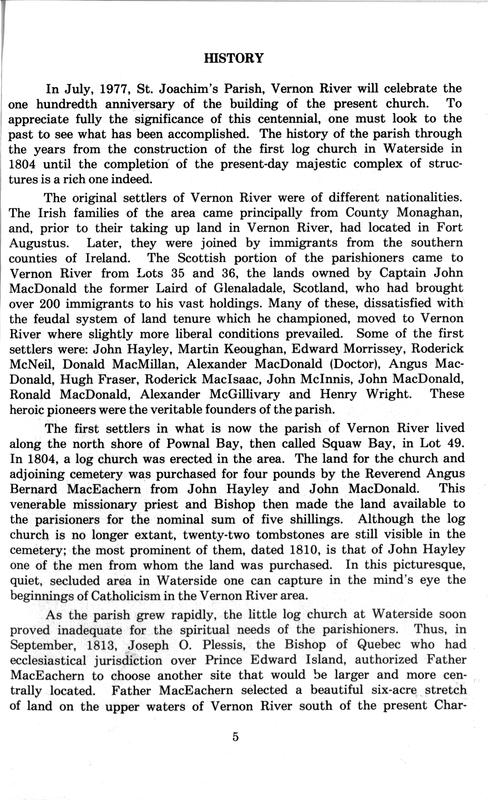 HISTORY

In July, 1977, St. Joachim's Parish, Vernon River will celebrate the one hundredth anniversary of the building of the present church. To appreciate fully the significance of this centennial, one must look to the past to see what has been accomplished. The history of the parish through the years from the construction of the first log church in Waterside in 1804 until the completion of the present-day majestic complex of structures is a rich one indeed.

The original settlers of Vernon River were of different nationalities. The Irish families of the area came principally from County Monaghan, and, prior to their taking up land in Vernon River, had located in Fort Augustus. Later, they were joined by immigrants from the southern counties of Ireland. The Scottish portion of the parishioners came to Vernon River from Lots 35 and 36, the lands owned by Captain John MacDonald the former Laird of Glenaladale, Scotland, who had brought over 200 immigrants to his vast holdings. Many of these, dissatisfied with the feudal system of land tenure which he championed, moved to Vernon River where slightly more liberal conditions prevailed. Some of the first settlers were: John Hayley, Martin Keoughan, Edward Morrissey, Roderick McNeil, Donald MacMillan, Alexander MacDonald (Doctor), Angus MacDonald, Hugh Fraser, Roderick MacIsaac, John McInnis, John MacDonald, Ronald MacDonald, Alexander McGillivary and Henry Wright. These heroic pioneers were the veritable founders of the parish.

The first settlers in what is now the parish of Vernon River lived along the north shore of Pownal Bay, then called Squaw Bay, in Lot 49. In 1804, a log church was erected in the area. The land for the church and adjoining cemetery was purchased for four pounds by the Reverend Angus Bernard MacEachern from John Hayley and John MacDonald. This venerable missionary priest and Bishop then made the land available to the parisioners for the nominal sum of five shillings. Although the log church is no longer extant, twenty-two tombstones are still visible in the cemetery; the most prominent of them, dated 1810, is that of John Hayley one of the men from whom the land was purchased. In this picturesque, quiet, secluded area in Waterside one can capture in the mind's eye the beginnings of Catholicism in the Vernon River area.

As the parish grew rapidly, the little log church at Waterside soon proved inadequate for the spiritual needs of the parishioners. Thus, in September, 1813, Joseph O. Plessis, the Bishop of Quebec who had ecclesiastical jurisdiction over Prince Edward Island, authorized Father MacEachern to choose another site that would be larger and more centrally located. Father MacEachern selected a beautiful six-acre stretch of land on the upper waters of Vernon River south of the present Char-

5